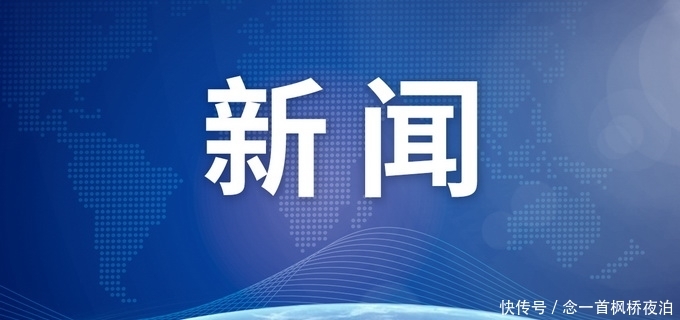 新闻

快传号 / 念一首枫桥夜泊